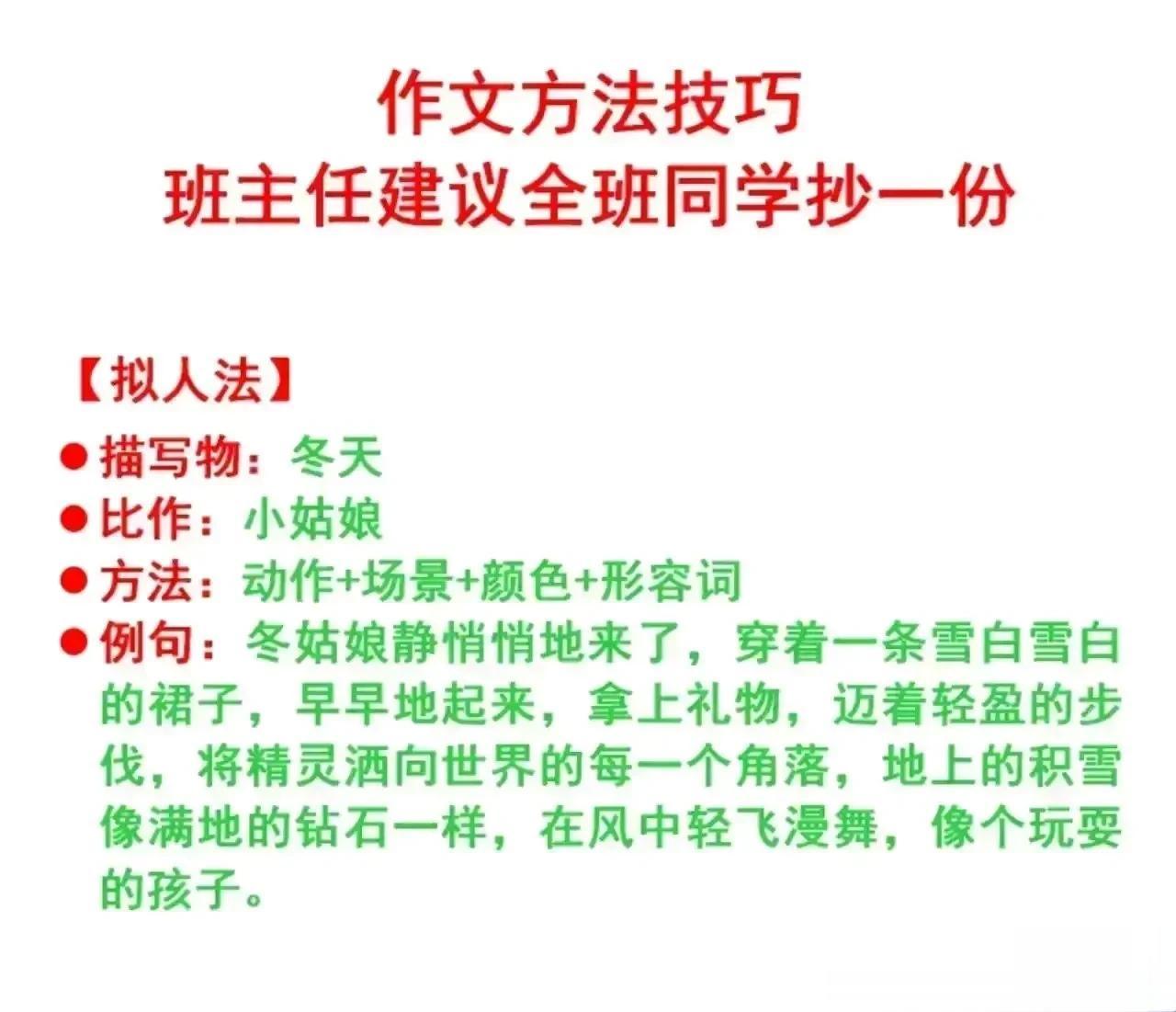 作文方法技巧
班主任建议全班同学抄一份

【拟人法】

• 描写物：冬天
• 比作：小姑娘
• 方法：动作+场景+颜色+形容词
• 例句：冬姑娘静悄悄地来了，穿着一条雪白雪白的裙子，早早地起来，拿上礼物，迈着轻盈的步伐，将精灵洒向世界的每一个角落，地上的积雪像满地的钻石一样，在风中轻飞漫舞，像个玩耍的孩子。